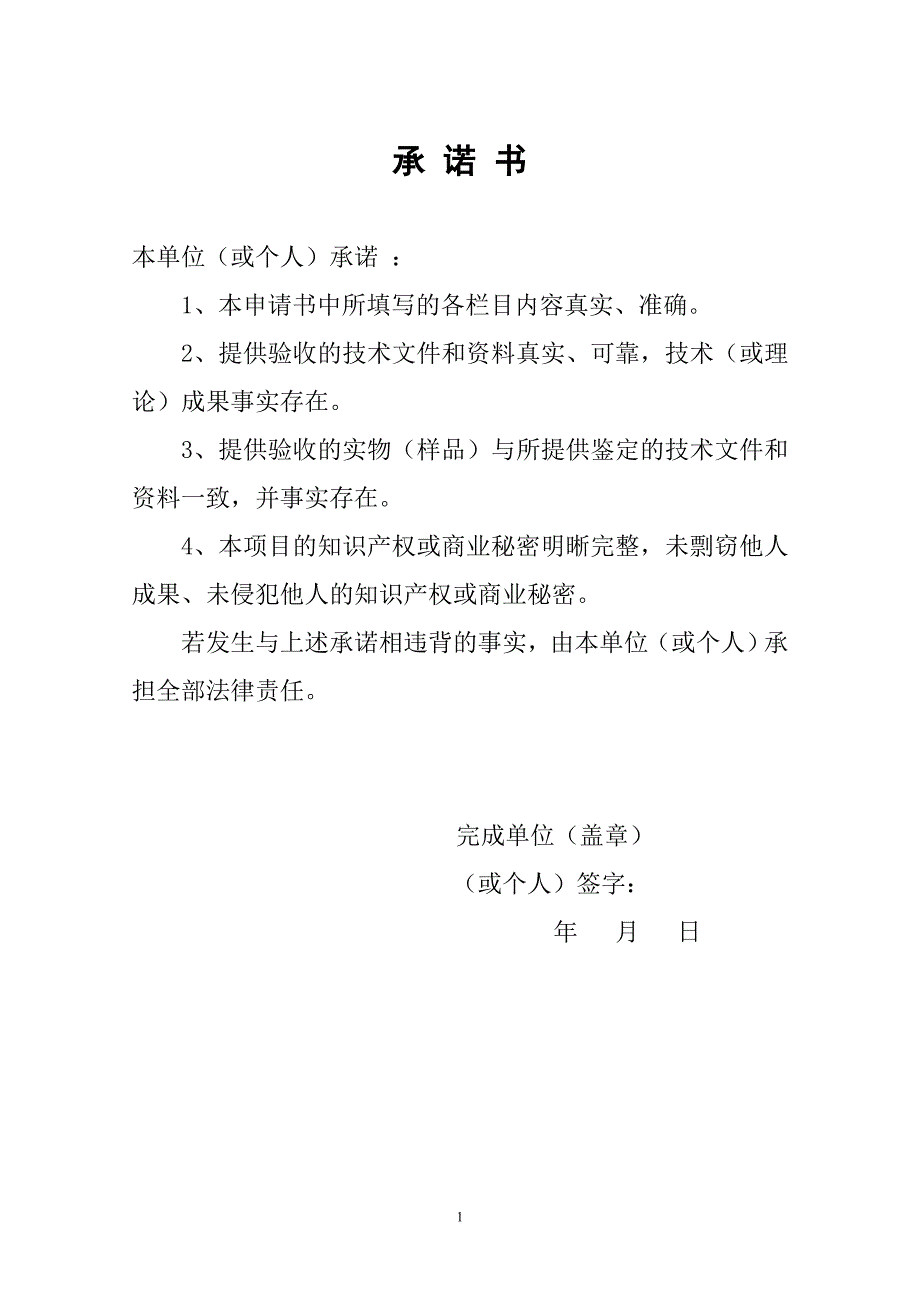 承 诺 书

本单位（或个人）承诺 ：

1、本申请书中所填写的各栏目内容真实、准确。

2、提供验收的技术文件和资料真实、可靠，技术（或理论）成果事实存在。

3、提供验收的实物（样品）与所提供鉴定的技术文件和资料一致，并事实存在。

4、本项目的知识产权或商业秘密明晰完整，未剽窃他人成果、未侵犯他人的知识产权或商业秘密。

若发生与上述承诺相违背的事实，由本单位（或个人）承担全部法律责任。

完成单位（盖章）

（或个人）签字：

年 月 日

1